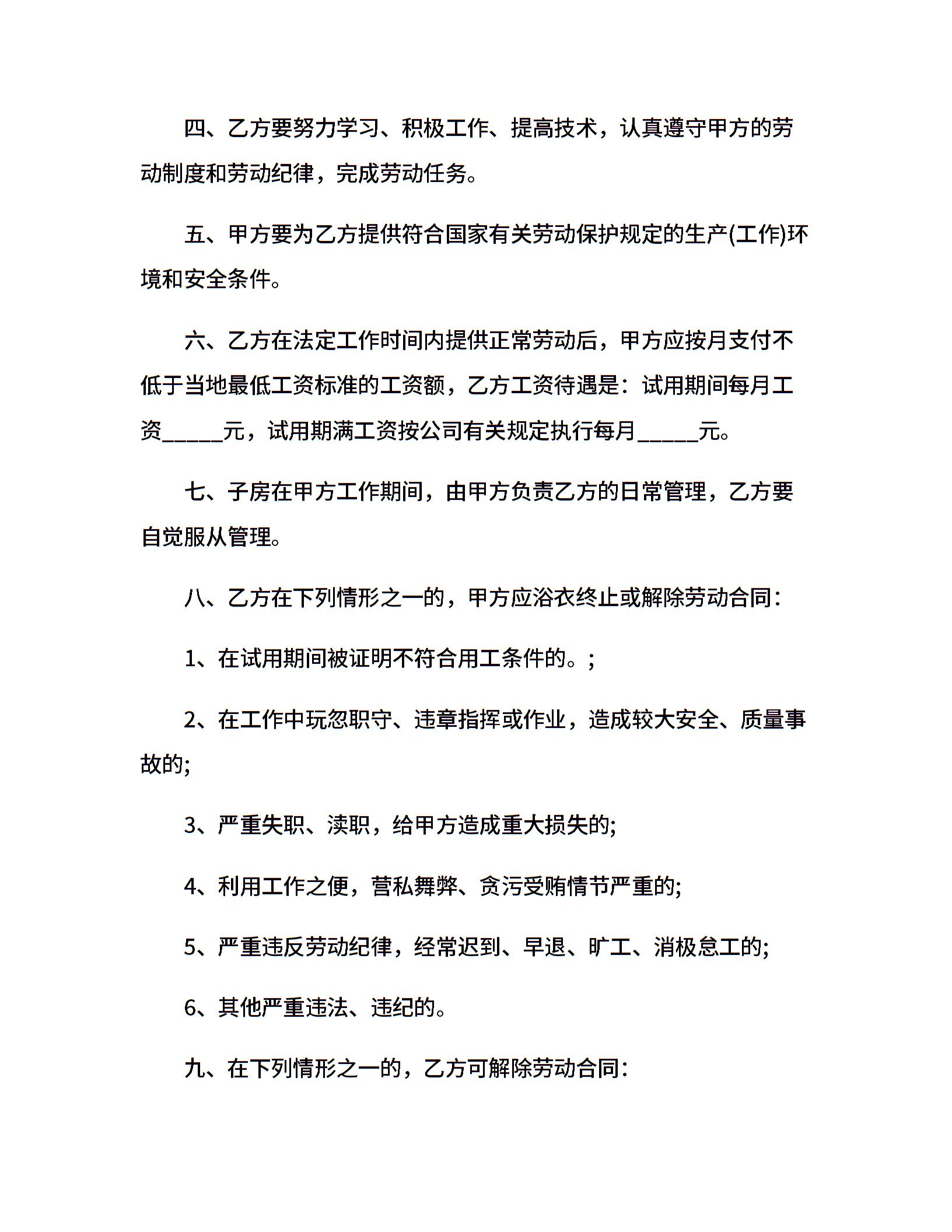 四、乙方要努力学习、积极工作、提高技术，认真遵守甲方的劳动制度和劳动纪律，完成劳动任务。

五、甲方要为乙方提供符合国家有关劳动保护规定的生产(工作)环境和安全条件。

六、乙方在法定工作时间内提供正常劳动后，甲方应按月支付不低于当地最低工资标准的工资额，乙方工资待遇是：试用期间每月工资_____元，试用期满工资按公司有关规定执行每月_____元。

七、子房在甲方工作期间，由甲方负责乙方的日常管理，乙方要自觉服从管理。

八、乙方在下列情形之一的，甲方应浴衣终止或解除劳动合同：

1、在试用期间被证明不符合用工条件的。;

2、在工作中玩忽职守、违章指挥或作业，造成较大安全、质量事故的;

3、严重失职、渎职，给甲方造成重大损失的;

4、利用工作之便，营私舞弊、贪污受贿情节严重的;

5、严重违反劳动纪律，经常迟到、早退、旷工、消极怠工的;

6、其他严重违法、违纪的。

九、在下列情形之一的，乙方可解除劳动合同：